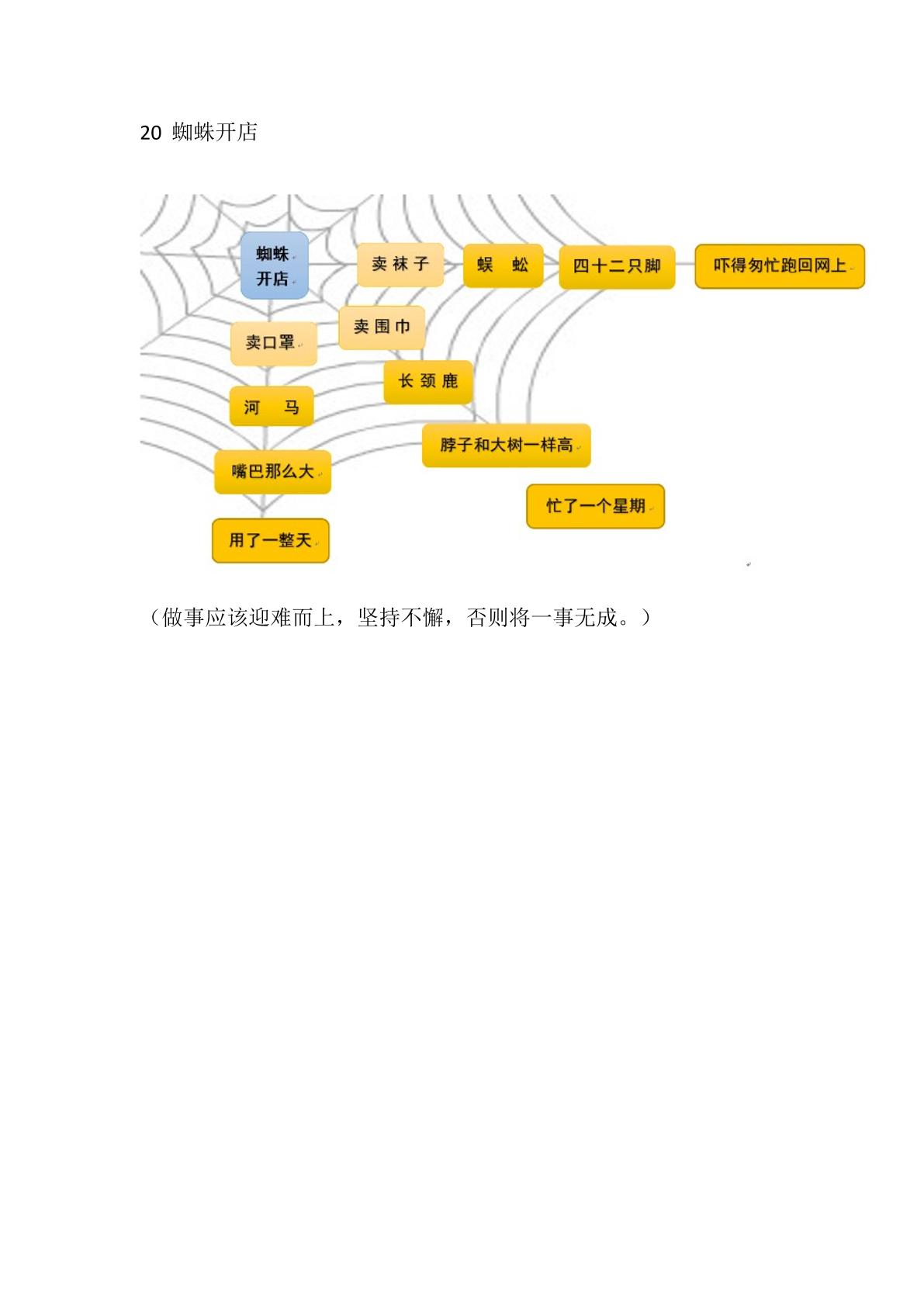 20 蜘蛛开店

蜘蛛开店

卖袜子

蜈蚣

四十二只脚

吓得匆忙跑回网上

卖口罩

卖围巾

长颈鹿

河马

脖子和大树一样高

嘴巴那么大

忙了一个星期

用了一整天

（做事应该迎难而上，坚持不懈，否则将一事无成。）